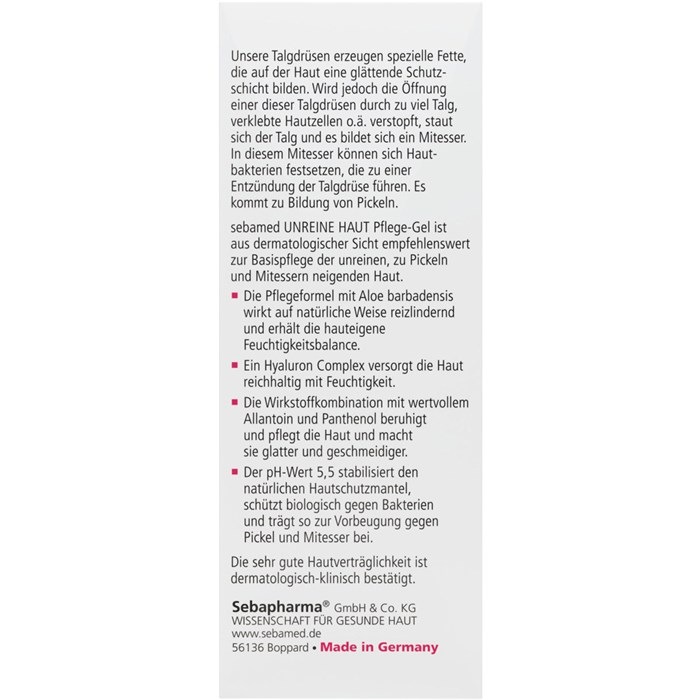 Unsere Talgdrüsen erzeugen spezielle Fette, die auf der Haut eine glättende Schutzschicht bilden. Wird jedoch die Öffnung einer dieser Talgdrüsen durch zu viel Talg, verklebte Hautzellen o.ä. verstopft, staut sich der Talg und es bildet sich ein Mitesser. In diesem Mitesser können sich Hautbakterien festsetzen, die zu einer Entzündung der Talgdrüse führen. Es kommt zu Bildung von Pickeln.

sebamed UNREINE HAUT Pflege-Gel ist aus dermatologischer Sicht empfehlenswert zur Basispflege der unreinen, zu Pickeln und Mitessern neigenden Haut.

▪ Die Pflegeformel mit Aloe barbadensis wirkt auf natürliche Weise reizlindernd und erhält die hauteigene Feuchtigkeitsbalance.

▪ Ein Hyaluron Complex versorgt die Haut reichhaltig mit Feuchtigkeit.

▪ Die Wirkstoffkombination mit wertvollem Allantoin und Panthenol beruhigt und pflegt die Haut und macht sie glatter und geschmeidiger.

▪ Der pH-Wert 5,5 stabilisiert den natürlichen Hautschutzmantel, schützt biologisch gegen Bakterien und trägt so zur Vorbeugung gegen Pickel und Mitesser bei.

Die sehr gute Hautverträglichkeit ist dermatologisch-klinisch bestätigt.

Sebapharma® GmbH & Co. KG
WISSENSCHAFT FÜR GESUNDE HAUT
www.sebamed.de
56136 Boppard • Made in Germany